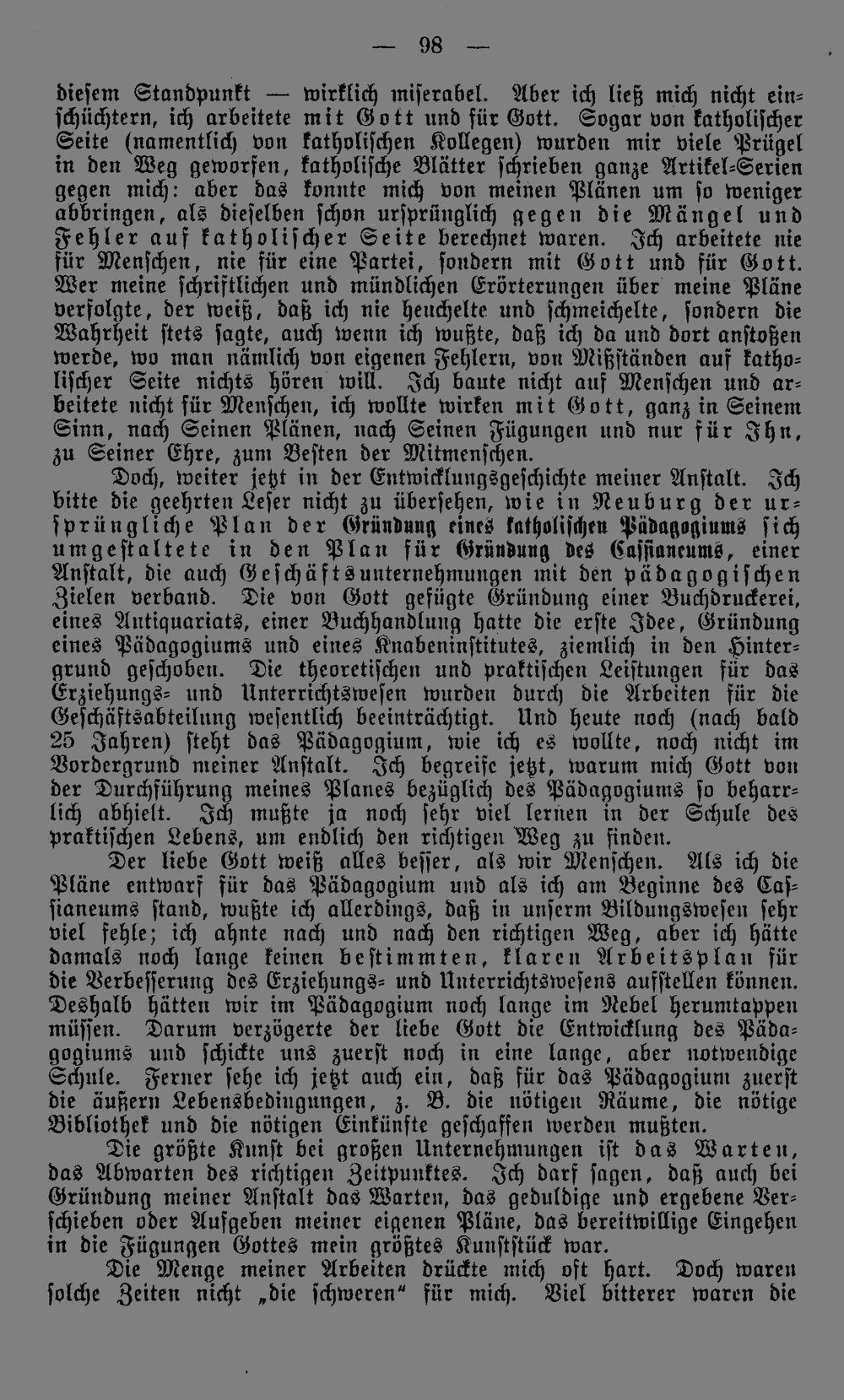 — 98 —

diesem Standpunkt — wirklich miserabel. Aber ich ließ mich nicht einschüchtern, ich arbeitete mit Gott und für Gott. Sogar von katholischer Seite (namentlich von katholischen Kollegen) wurden mir viele Prügel in den Weg geworfen, katholische Blätter schrieben ganze Artikel-Serien gegen mich: aber das konnte mich von meinen Plänen um so weniger abbringen, als dieselben schon ursprünglich gegen die Mängel und Fehler auf katholischer Seite berechnet waren. Ich arbeitete nie für Menschen, nie für eine Partei, sondern mit Gott und für Gott. Wer meine schriftlichen und mündlichen Erörterungen über meine Pläne verfolgte, der weiß, daß ich nie heuchelte und schmeichelte, sondern die Wahrheit stets sagte, auch wenn ich wußte, daß ich da und dort anstoßen werde, wo man nämlich von eigenen Fehlern, von Mißständen auf katholischer Seite nichts hören will. Ich baute nicht auf Menschen und arbeitete nicht für Menschen, ich wollte wirken mit Gott, ganz in Seinem Sinn, nach Seinen Plänen, nach Seinen Fügungen und nur für Ihn, zu Seiner Ehre, zum Besten der Mitmenschen.

Doch, weiter jetzt in der Entwicklungsgeschichte meiner Anstalt. Ich bitte die geehrten Leser nicht zu übersehen, wie in Neuburg der ursprüngliche Plan der Gründung eines katholischen Pädagogiums sich umgestaltete in den Plan für Gründung des Cassianeums, einer Anstalt, die auch Geschäftsunternehmungen mit den pädagogischen Zielen verband. Die von Gott gefügte Gründung einer Buchdruckerei, eines Antiquariats, einer Buchhandlung hatte die erste Idee, Gründung eines Pädagogiums und eines Knabeninstitutes, ziemlich in den Hintergrund geschoben. Die theoretischen und praktischen Leistungen für das Erziehungs- und Unterrichtswesen wurden durch die Arbeiten für die Geschäftsabteilung wesentlich beeinträchtigt. Und heute noch (nach bald 25 Jahren) steht das Pädagogium, wie ich es wollte, noch nicht im Vordergrund meiner Anstalt. Ich begreife jetzt, warum mich Gott von der Durchführung meines Planes bezüglich des Pädagogiums so beharrlich abhielt. Ich mußte ja noch sehr viel lernen in der Schule des praktischen Lebens, um endlich den richtigen Weg zu finden.

Der liebe Gott weiß alles besser, als wir Menschen. Als ich die Pläne entwarf für das Pädagogium und als ich am Beginne des Cassianeums stand, wußte ich allerdings, daß in unserm Bildungswesen sehr viel fehle; ich ahnte nach und nach den richtigen Weg, aber ich hätte damals noch lange keinen bestimmten, klaren Arbeitsplan für die Verbesserung des Erziehungs- und Unterrichtswesens aufstellen können. Deshalb hätten wir im Pädagogium noch lange im Nebel herumtappen müssen. Darum verzögerte der liebe Gott die Entwicklung des Pädagogiums und schickte uns zuerst noch in eine lange, aber notwendige Schule. Ferner sehe ich jetzt auch ein, daß für das Pädagogium zuerst die äußern Lebensbedingungen, z. B. die nötigen Räume, die nötige Bibliothek und die nötigen Einkünfte geschaffen werden mußten.

Die größte Kunst bei großen Unternehmungen ist das Warten, das Abwarten des richtigen Zeitpunktes. Ich darf sagen, daß auch bei Gründung meiner Anstalt das Warten, das geduldige und ergebene Verschieben oder Aufgeben meiner eigenen Pläne, das bereitwillige Eingehen in die Fügungen Gottes mein größtes Kunststück war.

Die Menge meiner Arbeiten drückte mich oft hart. Doch waren solche Zeiten nicht „die schweren“ für mich. Viel bitterer waren die